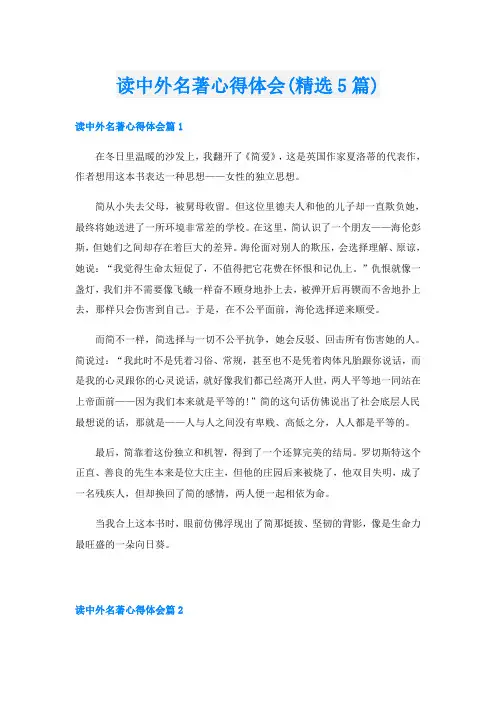 读中外名著心得体会(精选5篇)

读中外名著心得体会篇1

在冬日里温暖的沙发上，我翻开了《简爱》，这是英国作家夏洛蒂的代表作，作者想用这本书表达一种思想——女性的独立思想。

简从小失去父母，被舅母收留。但这位里德夫人和他的儿子却一直欺负她，最终将她送进了一所环境非常差的学校。在这里，简认识了一个朋友——海伦彭斯，但她们之间却存在着巨大的差异。海伦面对别人的欺压，会选择理解、原谅，她说：“我觉得生命太短促了，不值得把它花费在怀恨和记仇上。”仇恨就像一盏灯，我们并不需要像飞蛾一样奋不顾身地扑上去，被弹开后再锲而不舍地扑上去，那样只会伤害到自己。于是，在不公平面前，海伦选择逆来顺受。

而简不一样，简选择与一切不公平抗争，她会反驳、回击所有伤害她的人。简说过：“我此时不是凭着习俗、常规，甚至也不是凭着肉体凡胎跟你说话，而是我的心灵跟你的心灵说话，就好像我们都已经离开人世，两人平等地一同站在上帝面前——因为我们本来就是平等的!”简的这句话仿佛说出了社会底层人民最想说的话，那就是——人与人之间没有卑贱、高低之分，人人都是平等的。

最后，简靠着这份独立和机智，得到了一个还算完美的结局。罗切斯特这个正直、善良的先生本来是位大庄主，但他的庄园后来被烧了，他双目失明，成了一名残疾人，但却换回了简的感情，两人便一起相依为命。

当我合上这本书时，眼前仿佛浮现出了简那挺拔、坚韧的背影，像是生命力最旺盛的一朵向日葵。

读中外名著心得体会篇2